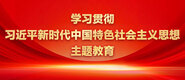 学习贯彻
习近平新时代中国特色社会主义思想
主题教育